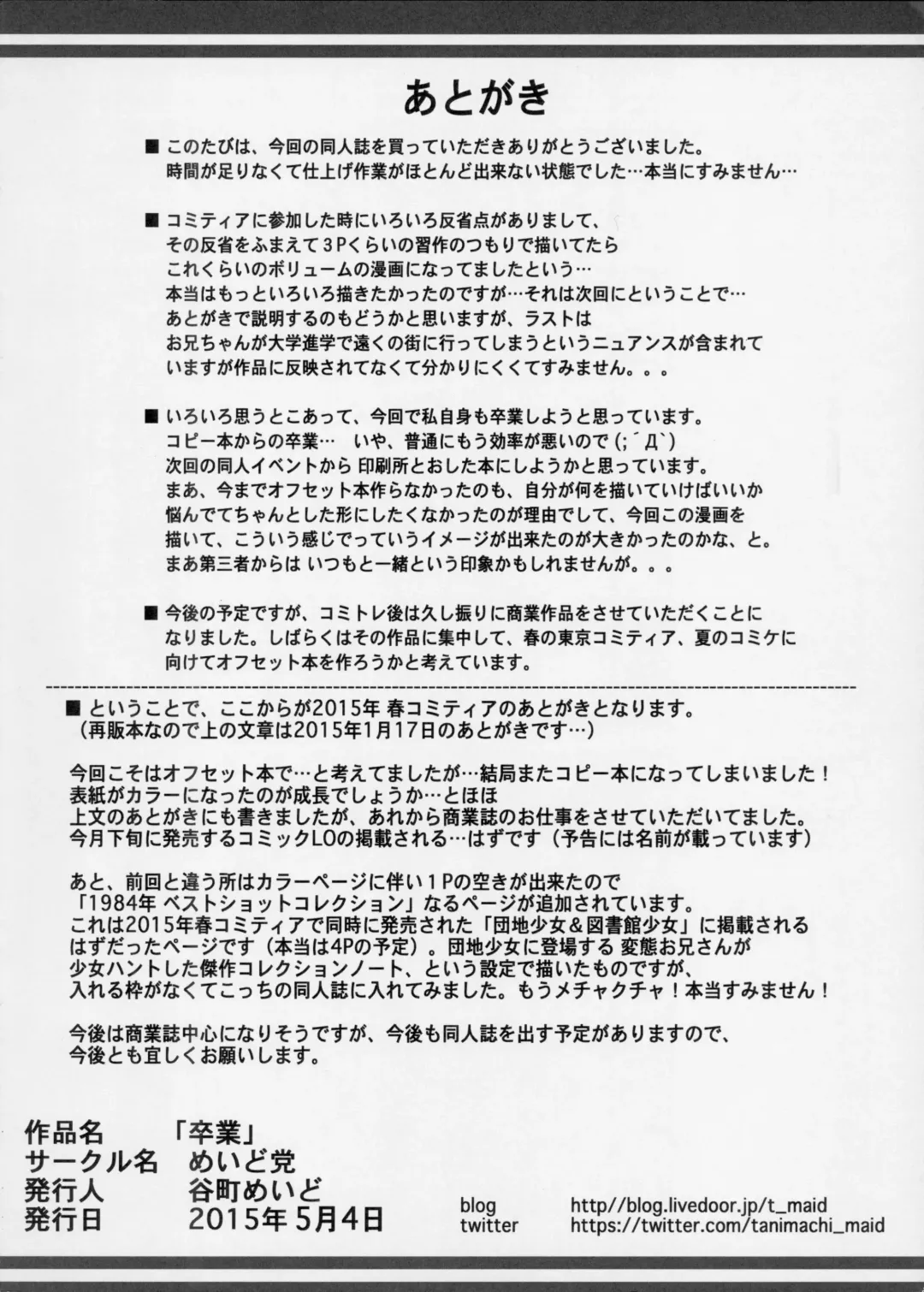 あとがき

■ このたびは、今回の同人誌を買っていただきありがとうございました。
時間が足りなくて仕上げ作業がほとんど出来ない状態でした…本当にすみません…

■ コミティアに参加した時にいろいろ反省点がありまして、
その反省をふまえて3Pくらいの習作のつもりで描いてたら
これくらいのボリュームの漫画になってましたという…
本当はもっといろいろ描きたかったのですが…それは次回にということで…
あとがきで説明するのもどうかと思いますが、ラストは
お兄ちゃんが大学進学で遠くの街に行ってしまうというニュアンスが含まれて
いますが作品に反映されてなくて分かりにくくてすみません。。。

■ いろいろ思うとこあって、今回で私自身も卒業しようと思っています。
コピー本からの卒業…　いや、普通にもう効率が悪いので (;´Д`)
次回の同人イベントから 印刷所とおした本にしようかと思っています。
まあ、今までオフセット本作らなかったのも、自分が何を描いていけばいいか
悩んでてちゃんとした形にしたくなかったのが理由でして、今回この漫画を
描いて、こういう感じでっていうイメージが出来たのが大きかったのかな、と。
まあ第三者からは いつもと一緒という印象かもしれませんが。。。

■ 今後の予定ですが、コミトレ後は久し振りに商業作品をさせていただくことに
なりました。しばらくはその作品に集中して、春の東京コミティア、夏のコミケに
向けてオフセット本を作ろうかと考えています。

■ ということで、ここからが2015年 春コミティアのあとがきとなります。
（再販本なので上の文章は2015年1月17日のあとがきです…）

今回こそはオフセット本で…と考えてましたが…結局またコピー本になってしまいました！
表紙がカラーになったのが成長でしょうか…とほほ
上文のあとがきにも書きましたが、あれから商業誌のお仕事をさせていただいてました。
今月下旬に発売するコミックLOの掲載される…はずです（予告には名前が載っています）

あと、前回と違う所はカラーページに伴い１Pの空きが出来たので
「1984年 ベストショットコレクション」なるページが追加されています。
これは2015年春コミティアで同時に発売された「団地少女＆図書館少女」に掲載される
はずだったページです（本当は4Pの予定）。団地少女に登場する 変態お兄さんが
少女ハントした傑作コレクションノート、という設定で描いたものですが、
入れる枠がなくてこっちの同人誌に入れてみました。もうメチャクチャ！本当すみません！

今後は商業誌中心になりそうですが、今後も同人誌を出す予定がありますので、
今後とも宜しくお願いします。

作品名　「卒業」
サークル名　めいど党
発行人　谷町めいど
発行日　2015年 5月4日

blog　http//blog.livedoor.jp/t_maid
twitter　https://twitter.com/tanimachi_maid